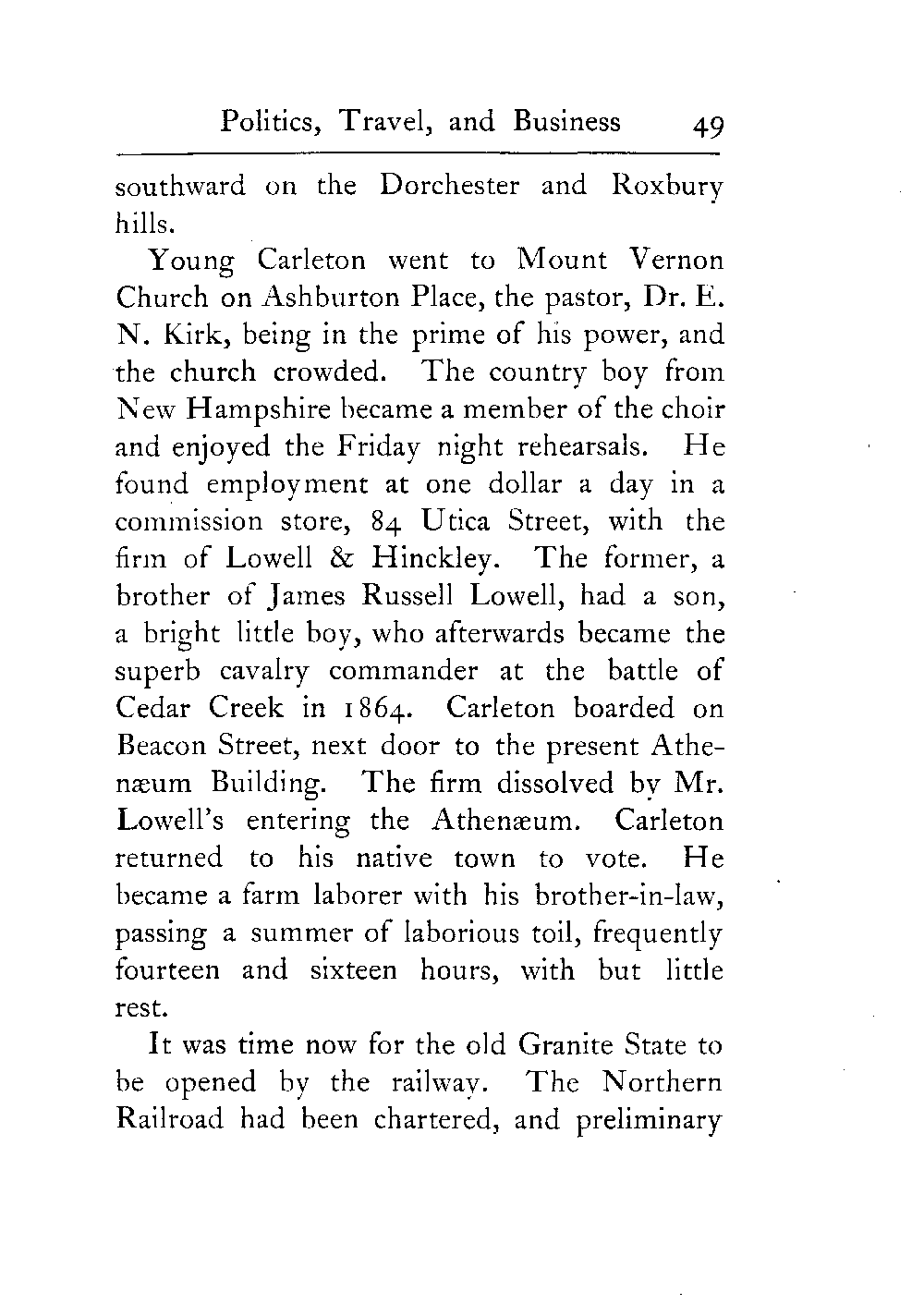 Politics, Travel, and Business 49

southward on the Dorchester and Roxbury hills.

Young Carleton went to Mount Vernon Church on Ashburton Place, the pastor, Dr. E. N. Kirk, being in the prime of his power, and the church crowded. The country boy from New Hampshire became a member of the choir and enjoyed the Friday night rehearsals. He found employment at one dollar a day in a commission store, 84 Utica Street, with the firm of Lowell & Hinckley. The former, a brother of James Russell Lowell, had a son, a bright little boy, who afterwards became the superb cavalry commander at the battle of Cedar Creek in 1864. Carleton boarded on Beacon Street, next door to the present Athenæum Building. The firm dissolved by Mr. Lowell's entering the Athenæum. Carleton returned to his native town to vote. He became a farm laborer with his brother-in-law, passing a summer of laborious toil, frequently fourteen and sixteen hours, with but little rest.

It was time now for the old Granite State to be opened by the railway. The Northern Railroad had been chartered, and preliminary